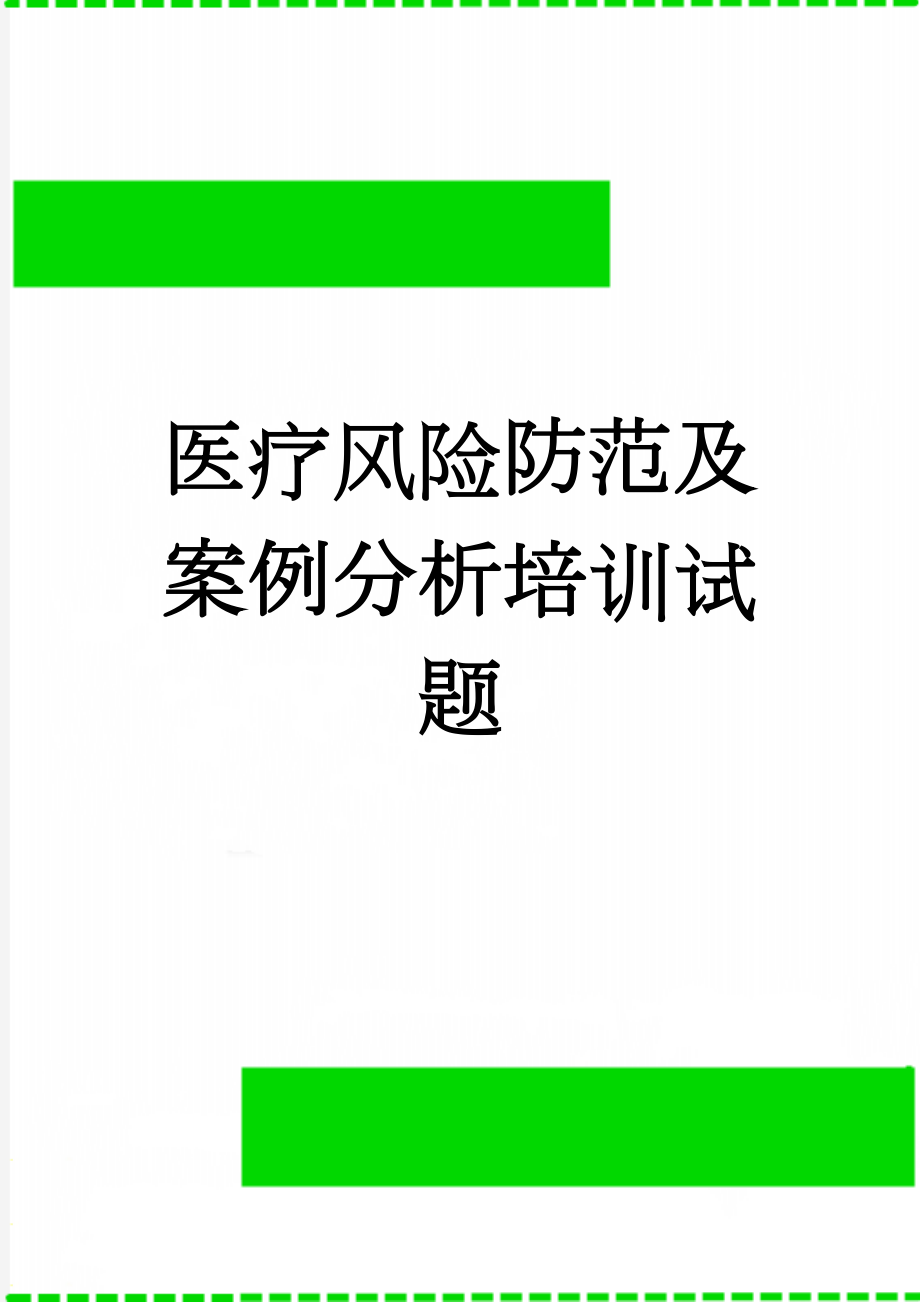 医疗风险防范及案例分析培训试题